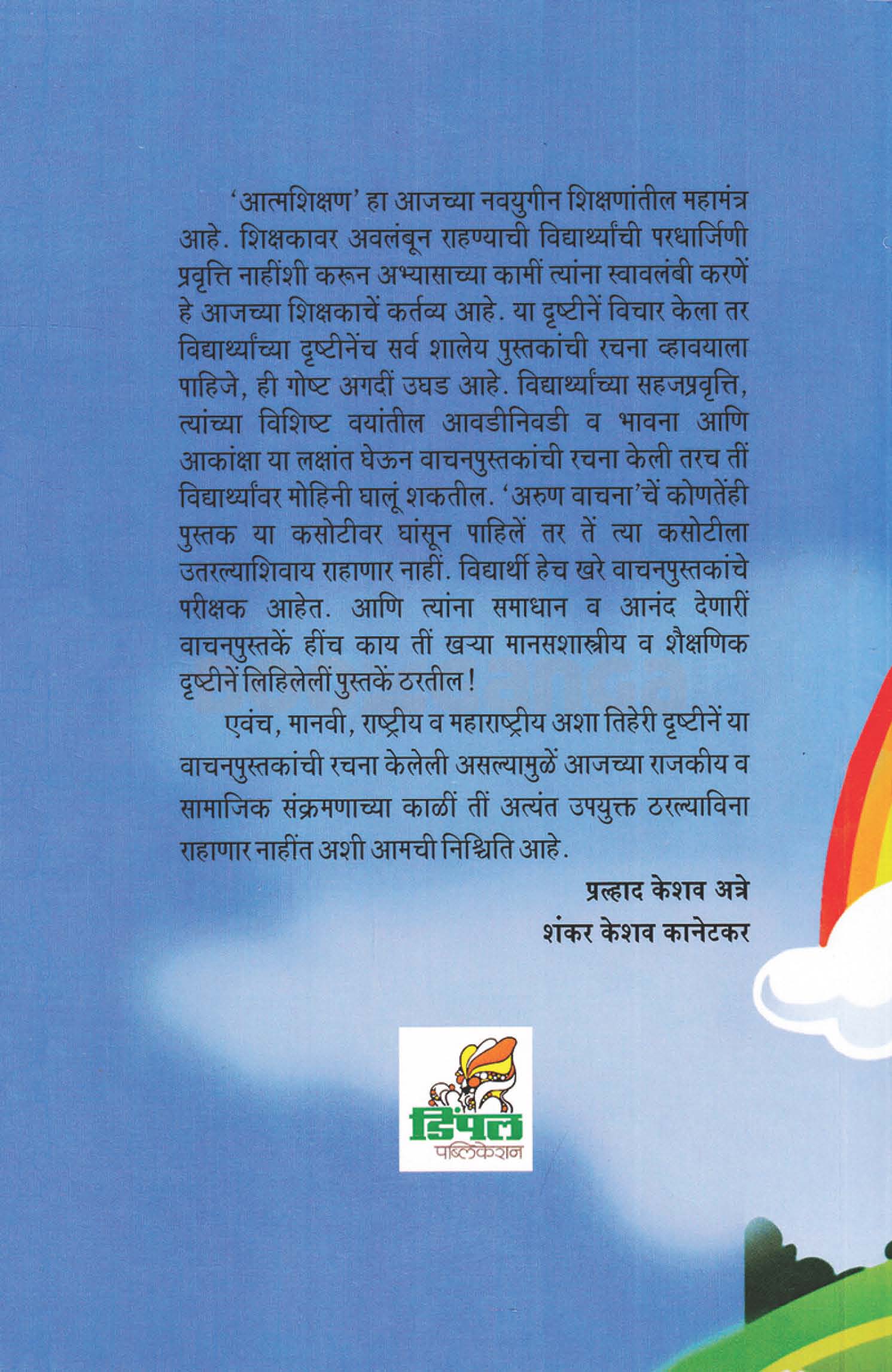 'आत्मशिक्षण' हा आजच्या नवयुगीन शिक्षणांतील महामंत्र आहे. शिक्षकावर अवलंबून राहण्याची विद्यार्थ्यांची परधार्जिणी प्रवृत्ति नाहींशी करून अभ्यासाच्या कामीं त्यांना स्वावलंबी करणें हे आजच्या शिक्षकाचें कर्तव्य आहे. या दृष्टीनें विचार केला तर विद्यार्थ्यांच्या दृष्टीनेंच सर्व शालेय पुस्तकांची रचना व्हावयाला पाहिजे, ही गोष्ट अगदीं उघड आहे. विद्यार्थ्यांच्या सहजप्रवृत्ति, त्यांच्या विशिष्ट वयांतील आवडीनिवडी व भावना आणि आकांक्षा या लक्षांत घेऊन वाचनपुस्तकांची रचना केली तरच तीं विद्यार्थ्यांवर मोहिनी घालूं शकतील. 'अरुण वाचना'चें कोणतेंही पुस्तक या कसोटीवर घांसून पाहिलें तर तें त्या कसोटीला उतरल्याशिवाय राहाणार नाहीं. विद्यार्थी हेच खरे वाचनपुस्तकांचे परीक्षक आहेत. आणि त्यांना समाधान व आनंद देणारीं वाचनपुस्तकें हींच काय तीं खऱ्या मानसशास्त्रीय व शैक्षणिक दृष्टीनें लिहिलेलीं पुस्तकें ठरतील!

एवंच, मानवी, राष्ट्रीय व महाराष्ट्रीय अशा तिहेरी दृष्टीनें या वाचनपुस्तकांची रचना केलेली असल्यामुळें आजच्या राजकीय व सामाजिक संक्रमणाच्या काळीं तीं अत्यंत उपयुक्त ठरल्याविना राहाणार नाहींत अशी आमची निश्चिति आहे.

प्रल्हाद केशव अत्रे
शंकर केशव कानेटकर

डिंपल
पब्लिकेशन